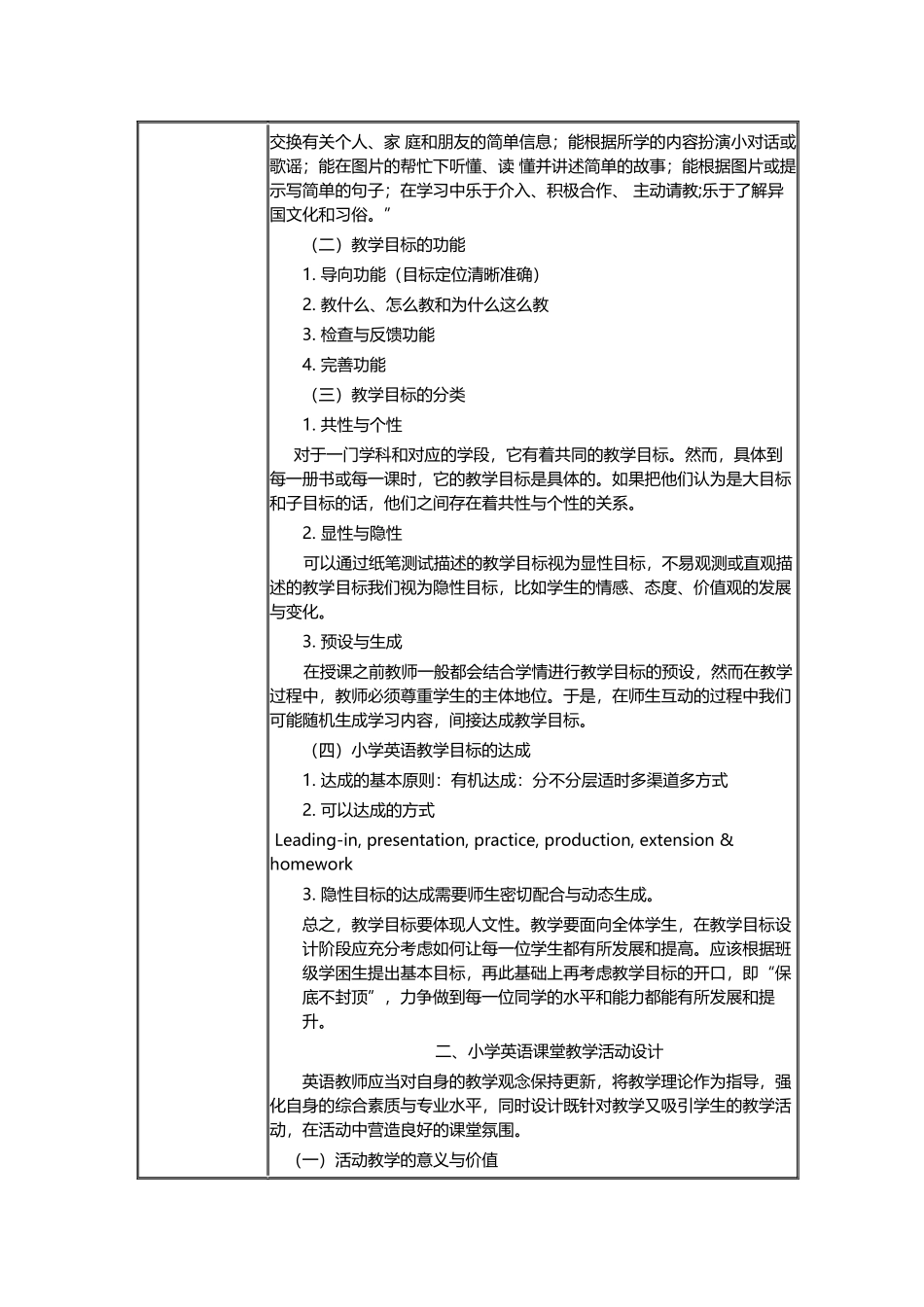 交换有关个人、家 庭和朋友的简单信息；能根据所学的内容扮演小对话或歌谣；能在图片的帮忙下听懂、读 懂并讲述简单的故事；能根据图片或提示写简单的句子；在学习中乐于介入、积极合作、 主动请教;乐于了解异国文化和习俗。”

（二）教学目标的功能

1. 导向功能（目标定位清晰准确）

2. 教什么、怎么教和为什么这么教

3. 检查与反馈功能

4. 完善功能

（三）教学目标的分类

1. 共性与个性

对于一门学科和对应的学段，它有着共同的教学目标。然而，具体到每一册书或每一课时，它的教学目标是具体的。如果把他们认为是大目标和子目标的话，他们之间存在着共性与个性的关系。

2. 显性与隐性

可以通过纸笔测试描述的教学目标视为显性目标，不易观测或直观描述的教学目标我们视为隐性目标，比如学生的情感、态度、价值观的发展与变化。

3. 预设与生成

在授课之前教师一般都会结合学情进行教学目标的预设，然而在教学过程中，教师必须尊重学生的主体地位。于是，在师生互动的过程中我们可能随机生成学习内容，间接达成教学目标。

（四）小学英语教学目标的达成

1. 达成的基本原则：有机达成：分不分层适时多渠道多方式

2. 可以达成的方式

Leading-in, presentation, practice, production, extension & homework

3. 隐性目标的达成需要师生密切配合与动态生成。

总之，教学目标要体现人文性。教学要面向全体学生，在教学目标设计阶段应充分考虑如何让每一位学生都有所发展和提高。应该根据班级学困生提出基本目标，再此基础上再考虑教学目标的开口，即“保底不封顶”，力争做到每一位同学的水平和能力都能有所发展和提升。

二、小学英语课堂教学活动设计

英语教师应当对自身的教学观念保持更新，将教学理论作为指导，强化自身的综合素质与专业水平，同时设计既针对教学又吸引学生的教学活动，在活动中营造良好的课堂氛围。

（一）活动教学的意义与价值